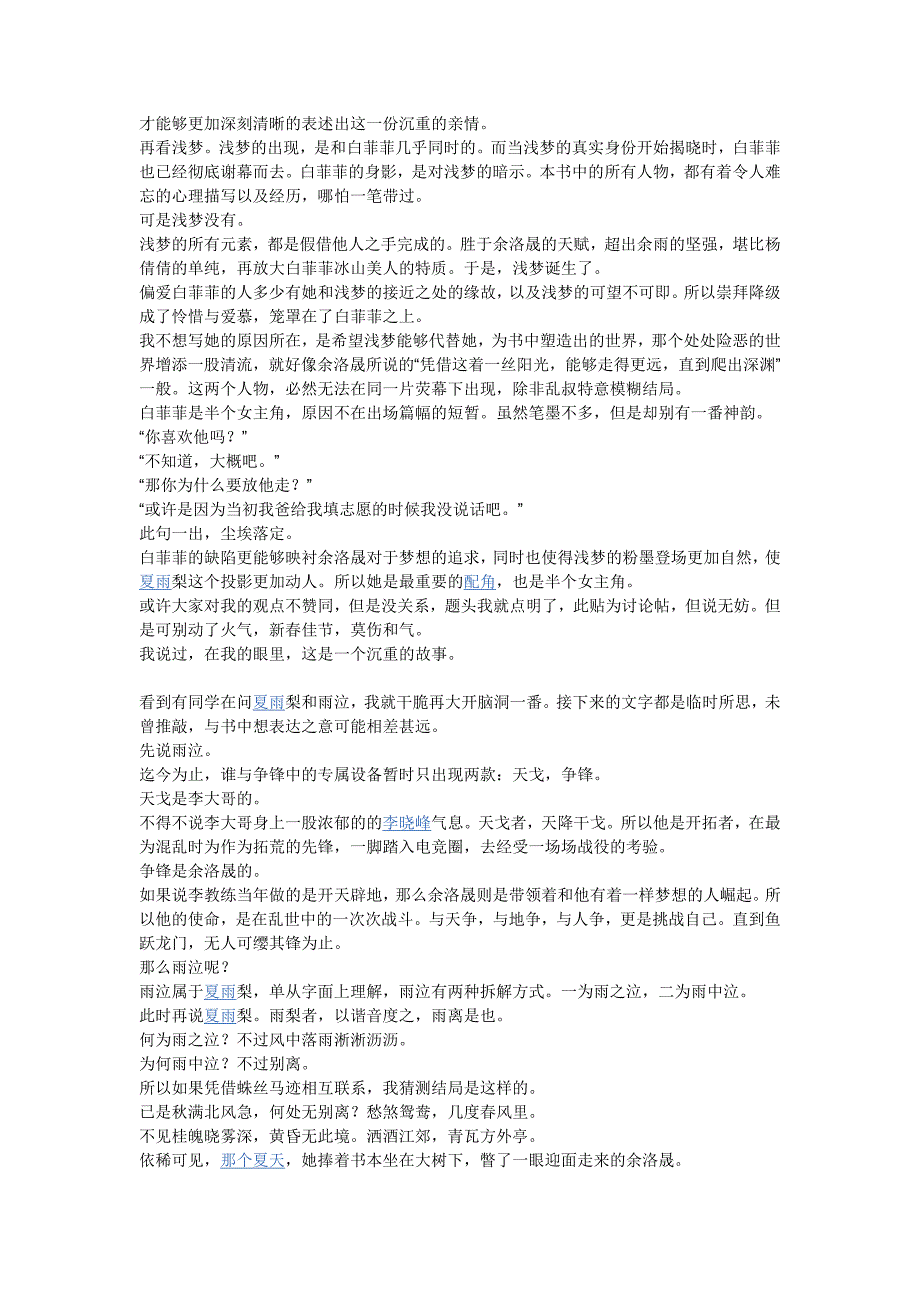 才能够更加深刻清晰的表述出这一份沉重的亲情。
再看浅梦。浅梦的出现，是和白菲菲几乎同时的。而当浅梦的真实身份开始揭晓时，白菲菲也已经彻底谢幕而去。白菲菲的身影，是对浅梦的暗示。本书中的所有人物，都有着令人难忘的心理描写以及经历，哪怕一笔带过。
可是浅梦没有。
浅梦的所有元素，都是假借他人之手完成的。胜于余洛晟的天赋，超出余雨的坚强，堪比杨倩倩的单纯，再放大白菲菲冰山美人的特质。于是，浅梦诞生了。
偏爱白菲菲的人多少有她和浅梦的接近之处的缘故，以及浅梦的可望不可即。所以崇拜降级成了怜惜与爱慕，笼罩在了白菲菲之上。
我不想写她的原因所在，是希望浅梦能够代替她，为书中塑造出的世界，那个处处险恶的世界增添一股清流，就好像余洛晟所说的“凭借这着一丝阳光，能够走得更远，直到爬出深渊”一般。这两个人物，必然无法在同一片荧幕下出现，除非乱叔特意模糊结局。
白菲菲是半个女主角，原因不在出场篇幅的短暂。虽然笔墨不多，但是却别有一番神韵。
“你喜欢他吗？”
“不知道，大概吧。”
“那你为什么要放他走？”
“或许是因为当初我爸给我填志愿的时候我没说话吧。”
此句一出，尘埃落定。
白菲菲的缺陷更能够映衬余洛晟对于梦想的追求，同时也使得浅梦的粉墨登场更加自然，使夏雨梨这个投影更加动人。所以她是最重要的配角，也是半个女主角。
或许大家对我的观点不赞同，但是没关系，题头我就点明了，此贴为讨论帖，但说无妨。但是可别动了火气，新春佳节，莫伤和气。
我说过，在我的眼里，这是一个沉重的故事。

看到有同学在问夏雨梨和雨泣，我就干脆再大开脑洞一番。接下来的文字都是临时所思，未曾推敲，与书中想表达之意可能相差甚远。
先说雨泣。
迄今为止，谁与争锋中的专属设备暂时只出现两款：天戈，争锋。
天戈是李大哥的。
不得不说李大哥身上一股浓郁的李晓峰气息。天戈者，天降干戈。所以他是开拓者，在最为混乱时为作为拓荒的先锋，一脚踏入电竞圈，去经受一场场战役的考验。
争锋是余洛晟的。
如果说李教练当年做的是开天辟地，那么余洛晟则是带领着和他有着一样梦想的人崛起。所以他的使命，是在乱世中的一次次战斗。与天争，与地争，与人争，更是挑战自己。直到鱼跃龙门，无人可缨其锋为止。
那么雨泣呢？
雨泣属于夏雨梨，单从字面上理解，雨泣有两种拆解方式。一为雨之泣，二为雨中泣。
此时再说夏雨梨。雨梨者，以谐音度之，雨离是也。
何为雨之泣？不过风中落雨淅淅沥沥。
为何雨中泣？不过别离。
所以如果凭借蛛丝马迹相互联系，我猜测结局是这样的。
已是秋满北风急，何处无别离？愁煞鸳鸯，几度春风里。
不见桂魄晓雾深，黄昏无此境。洒洒江郊，青瓦方外亭。
依稀可见，那个夏天，她捧着书本坐在大树下，瞥了一眼迎面走来的余洛晟。